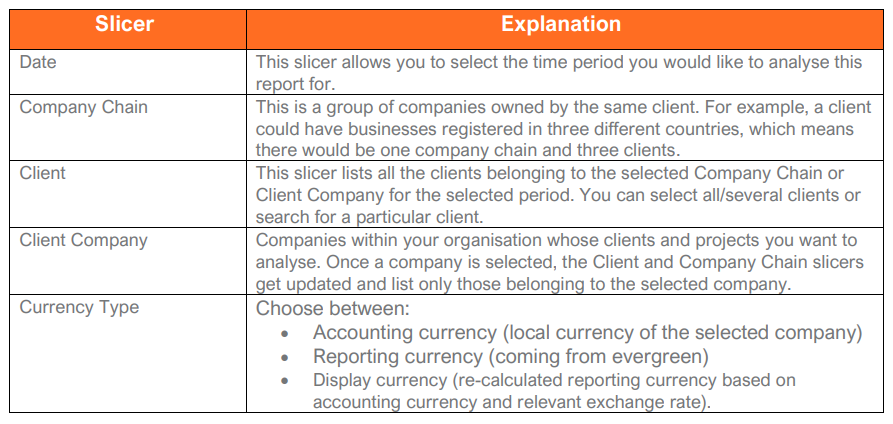 | Slicer | Explanation |
|---|---|
| Date | This slicer allows you to select the time period you would like to analyse this report for. |
| Company Chain | This is a group of companies owned by the same client. For example, a client could have businesses registered in three different countries, which means there would be one company chain and three clients. |
| Client | This slicer lists all the clients belonging to the selected Company Chain or Client Company for the selected period. You can select all/several clients or search for a particular client. |
| Client Company | Companies within your organisation whose clients and projects you want to analyse. Once a company is selected, the Client and Company Chain slicers get updated and list only those belonging to the selected company. |
| Currency Type | Choose between: • Accounting currency (local currency of the selected company) • Reporting currency (coming from evergreen) • Display currency (re-calculated reporting currency based on accounting currency and relevant exchange rate). |